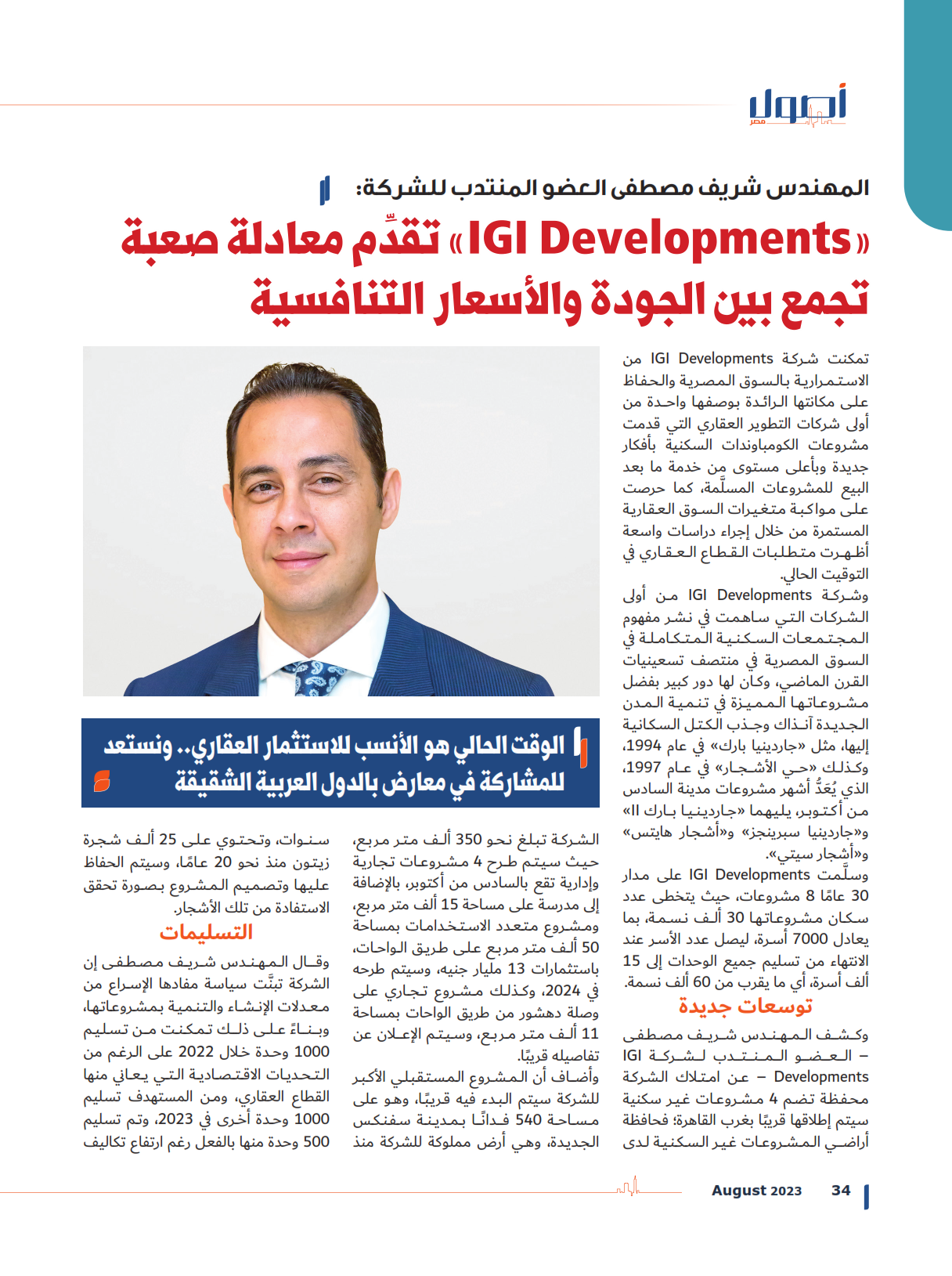 أصول مصر

المهندس شريف مصطفى العضو المنتدب للشركة:

«IGI Developments» تقدِّم معادلة صعبة تجمع بين الجودة والأسعار التنافسية

تمكنت شركة IGI Developments من الاستمرارية بالسوق المصرية والحفاظ على مكانتها الرائدة بوصفها واحدة من أولى شركات التطوير العقاري التي قدمت مشروعات الكومباوندات السكنية بأفكار جديدة وبأعلى مستوى من خدمة ما بعد البيع للمشروعات المسلَّمة، كما حرصت على مواكبة متغيرات السوق العقارية المستمرة من خلال إجراء دراسات واسعة أظهرت متطلبات القطاع العقاري في التوقيت الحالي.

وشركة IGI Developments من أولى الشركات التي ساهمت في نشر مفهوم المجتمعات السكنية المتكاملة في السوق المصرية في منتصف تسعينيات القرن الماضي، وكان لها دور كبير بفضل مشروعاتها المميزة في تنمية المدن الجديدة آنذاك وجذب الكتل السكانية إليها، مثل «جاردينيا بارك» في عام 1994، وكذلك «حي الأشجار» في عام 1997، الذي يُعَدُّ أشهر مشروعات مدينة السادس من أكتوبر، يليهما «جاردينيا بارك II» و«جاردينيا سبرينجز» و«أشجار هايتس» و«أشجار سيتي».

وسلَّمت IGI Developments على مدار 30 عامًا 8 مشروعات، حيث يتخطى عدد سكان مشروعاتها 30 ألف نسمة، بما يعادل 7000 أسرة، ليصل عدد الأسر عند الانتهاء من تسليم جميع الوحدات إلى 15 ألف أسرة، أي ما يقرب من 60 ألف نسمة.

توسعات جديدة

وكشف المهندس شريف مصطفى – العضو المنتدب لشركة IGI Developments – عن امتلاك الشركة محفظة تضم 4 مشروعات غير سكنية سيتم إطلاقها قريبًا بغرب القاهرة؛ فحافظة أراضي المشروعات غير السكنية لدى

الوقت الحالي هو الأنسب للاستثمار العقاري.. ونستعد للمشاركة في معارض بالدول العربية الشقيقة

الشركة تبلغ نحو 350 ألف متر مربع، حيث سيتم طرح 4 مشروعات تجارية وإدارية تقع بالسادس من أكتوبر، بالإضافة إلى مدرسة على مساحة 15 ألف متر مربع، ومشروع متعدد الاستخدامات بمساحة 50 ألف متر مربع على طريق الواحات، باستثمارات 13 مليار جنيه، وسيتم طرحه في 2024، وكذلك مشروع تجاري على وصلة دهشور من طريق الواحات بمساحة 11 ألف متر مربع، وسيتم الإعلان عن تفاصيله قريبًا.

وأضاف أن المشروع المستقبلي الأكبر للشركة سيتم البدء فيه قريبًا، وهو على مساحة 540 فدانًا بمدينة سفنكس الجديدة، وهي أرض مملوكة للشركة منذ سنوات، وتحتوي على 25 ألف شجرة زيتون منذ نحو 20 عامًا، وسيتم الحفاظ عليها وتصميم المشروع بصورة تحقق الاستفادة من تلك الأشجار.

التسليمات

وقال المهندس شريف مصطفى إن الشركة تبنَّت سياسة مفادها الإسراع من معدلات الإنشاء والتنمية بمشروعاتها، وبناءً على ذلك تمكنت من تسليم 1000 وحدة خلال 2022 على الرغم من التحديات الاقتصادية التي يعاني منها القطاع العقاري، ومن المستهدف تسليم 1000 وحدة أخرى في 2023، وتم تسليم 500 وحدة منها بالفعل رغم ارتفاع تكاليف

August 2023 34